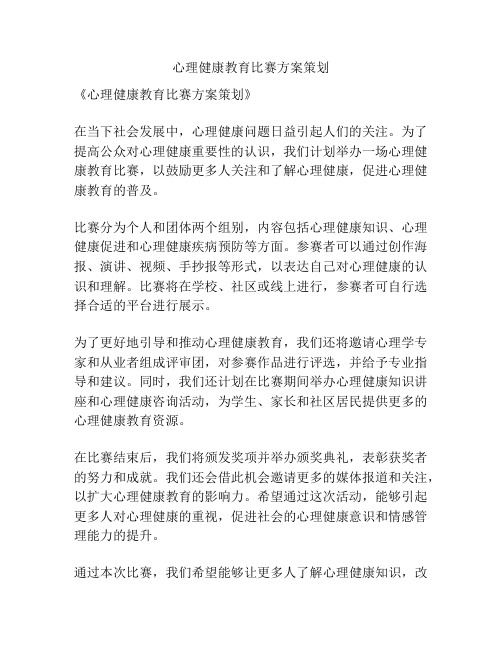 心理健康教育比赛方案策划

《心理健康教育比赛方案策划》

在当下社会发展中，心理健康问题日益引起人们的关注。为了提高公众对心理健康重要性的认识，我们计划举办一场心理健康教育比赛，以鼓励更多人关注和了解心理健康，促进心理健康教育的普及。

比赛分为个人和团体两个组别，内容包括心理健康知识、心理健康促进和心理健康疾病预防等方面。参赛者可以通过创作海报、演讲、视频、手抄报等形式，以表达自己对心理健康的认识和理解。比赛将在学校、社区或线上进行，参赛者可自行选择合适的平台进行展示。

为了更好地引导和推动心理健康教育，我们还将邀请心理学专家和从业者组成评审团，对参赛作品进行评选，并给予专业指导和建议。同时，我们还计划在比赛期间举办心理健康知识讲座和心理健康咨询活动，为学生、家长和社区居民提供更多的心理健康教育资源。

在比赛结束后，我们将颁发奖项并举办颁奖典礼，表彰获奖者的努力和成就。我们还会借此机会邀请更多的媒体报道和关注，以扩大心理健康教育的影响力。希望通过这次活动，能够引起更多人对心理健康的重视，促进社会的心理健康意识和情感管理能力的提升。

通过本次比赛，我们希望能够让更多人了解心理健康知识，改